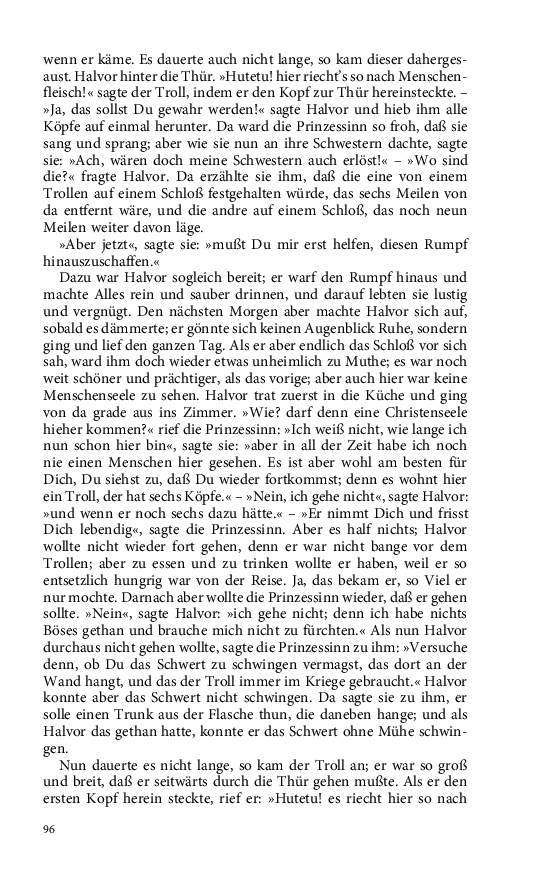 wenn er käme. Es dauerte auch nicht lange, so kam dieser dahergesaust. Halvor hinter die Thür. »Hutetu! hier riecht's so nach Menschenfleisch!« sagte der Troll, indem er den Kopf zur Thür hereinsteckte. – »Ja, das sollst Du gewahr werden!« sagte Halvor und hieb ihm alle Köpfe auf einmal herunter. Da ward die Prinzessinn so froh, daß sie sang und sprang; aber wie sie nun an ihre Schwestern dachte, sagte sie: »Ach, wären doch meine Schwestern auch erlöst!« – »Wo sind die?« fragte Halvor. Da erzählte sie ihm, daß die eine von einem Trollen auf einem Schloß festgehalten würde, das sechs Meilen von da entfernt wäre, und die andre auf einem Schloß, das noch neun Meilen weiter davon läge.

»Aber jetzt«, sagte sie: »mußt Du mir erst helfen, diesen Rumpf hinauszuschaffen.«

Dazu war Halvor sogleich bereit; er warf den Rumpf hinaus und machte Alles rein und sauber drinnen, und darauf lebten sie lustig und vergnügt. Den nächsten Morgen aber machte Halvor sich auf, sobald es dämmerte; er gönnte sich keinen Augenblick Ruhe, sondern ging und lief den ganzen Tag. Als er aber endlich das Schloß vor sich sah, ward ihm doch wieder etwas unheimlich zu Muthe; es war noch weit schöner und prächtiger, als das vorige; aber auch hier war keine Menschenseele zu sehen. Halvor trat zuerst in die Küche und ging von da grade aus ins Zimmer. »Wie? darf denn eine Christenseele hieher kommen?« rief die Prinzessinn: »Ich weiß nicht, wie lange ich nun schon hier bin«, sagte sie: »aber in all der Zeit habe ich noch nie einen Menschen hier gesehen. Es ist aber wohl am besten für Dich, Du siehst zu, daß Du wieder fortkommst; denn es wohnt hier ein Troll, der hat sechs Köpfe.« – »Nein, ich gehe nicht«, sagte Halvor: »und wenn er noch sechs dazu hätte.« – »Er nimmt Dich und frisst Dich lebendig«, sagte die Prinzessinn. Aber es half nichts; Halvor wollte nicht wieder fort gehen, denn er war nicht bange vor dem Trollen; aber zu essen und zu trinken wollte er haben, weil er so entsetzlich hungrig war von der Reise. Ja, das bekam er, so Viel er nur mochte. Darnach aber wollte die Prinzessinn wieder, daß er gehen sollte. »Nein«, sagte Halvor: »ich gehe nicht; denn ich habe nichts Böses gethan und brauche mich nicht zu fürchten.« Als nun Halvor durchaus nicht gehen wollte, sagte die Prinzessinn zu ihm: »Versuche denn, ob Du das Schwert zu schwingen vermagst, das dort an der Wand hangt, und das der Troll immer im Kriege gebraucht.« Halvor konnte aber das Schwert nicht schwingen. Da sagte sie zu ihm, er solle einen Trunk aus der Flasche thun, die daneben hange; und als Halvor das gethan hatte, konnte er das Schwert ohne Mühe schwingen.

Nun dauerte es nicht lange, so kam der Troll an; er war so groß und breit, daß er seitwärts durch die Thür gehen mußte. Als er den ersten Kopf herein steckte, rief er: »Hutetu! es riecht hier so nach

96